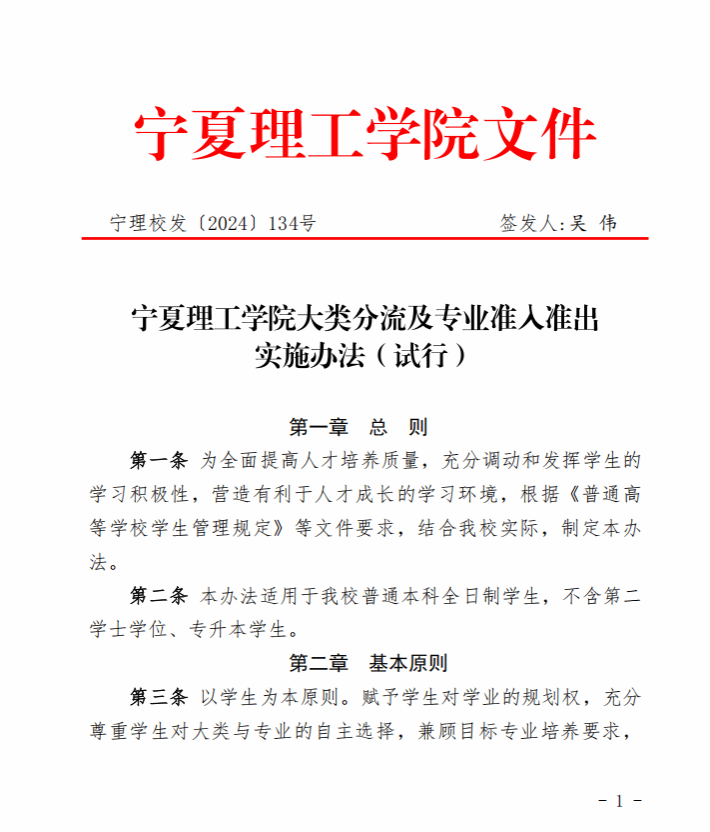 宁夏理工学院文件

宁理校发〔2024〕134号　　签发人:吴　伟

宁夏理工学院大类分流及专业准入准出实施办法（试行）

第一章　总　则

第一条　为全面提高人才培养质量，充分调动和发挥学生的学习积极性，营造有利于人才成长的学习环境，根据《普通高等学校学生管理规定》等文件要求，结合我校实际，制定本办法。

第二条　本办法适用于我校普通本科全日制学生，不含第二学士学位、专升本学生。

第二章　基本原则

第三条　以学生为本原则。赋予学生对学业的规划权，充分尊重学生对大类与专业的自主选择，兼顾目标专业培养要求，

- 1 -